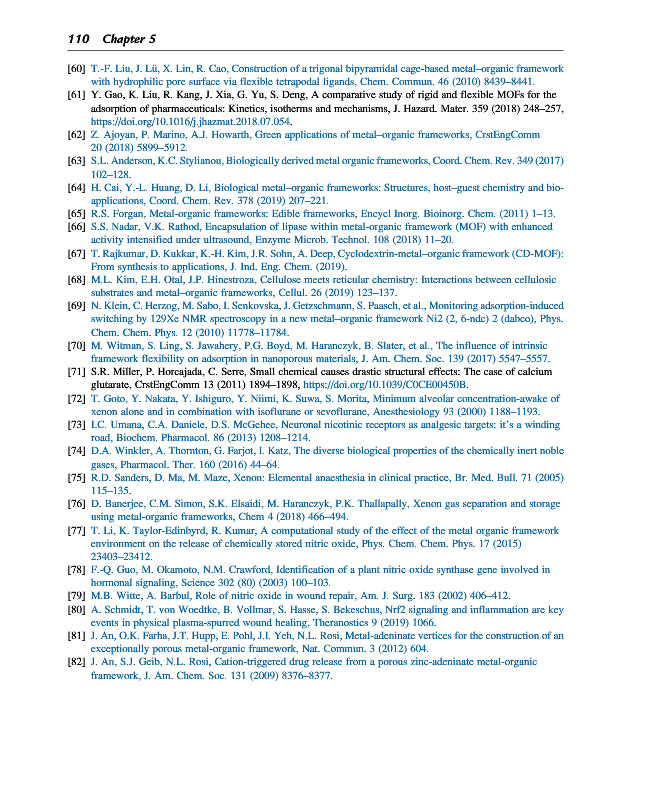 110 Chapter 5

[60] T.-F. Liu, J. Lü, X. Lin, R. Cao, Construction of a trigonal bipyramidal cage-based metal–organic framework with hydrophilic pore surface via flexible tetrapodal ligands, Chem. Commun. 46 (2010) 8439–8441.

[61] Y. Gao, K. Liu, R. Kang, J. Xia, G. Yu, S. Deng, A comparative study of rigid and flexible MOFs for the adsorption of pharmaceuticals: Kinetics, isotherms and mechanisms, J. Hazard. Mater. 359 (2018) 248–257, https://doi.org/10.1016/j.jhazmat.2018.07.054.

[62] Z. Ajoyan, P. Marino, A.J. Howarth, Green applications of metal–organic frameworks, CrstEngComm 20 (2018) 5899–5912.

[63] S.L. Anderson, K.C. Stylianou, Biologically derived metal organic frameworks, Coord. Chem. Rev. 349 (2017) 102–128.

[64] H. Cai, Y.-L. Huang, D. Li, Biological metal–organic frameworks: Structures, host–guest chemistry and bio-applications, Coord. Chem. Rev. 378 (2019) 207–221.

[65] R.S. Forgan, Metal-organic frameworks: Edible frameworks, Encycl Inorg. Bioinorg. Chem. (2011) 1–13.

[66] S.S. Nadar, V.K. Rathod, Encapsulation of lipase within metal-organic framework (MOF) with enhanced activity intensified under ultrasound, Enzyme Microb. Technol. 108 (2018) 11–20.

[67] T. Rajkumar, D. Kukkar, K.-H. Kim, J.R. Sohn, A. Deep, Cyclodextrin-metal–organic framework (CD-MOF): From synthesis to applications, J. Ind. Eng. Chem. (2019).

[68] M.L. Kim, E.H. Otal, J.P. Hinestroza, Cellulose meets reticular chemistry: Interactions between cellulosic substrates and metal–organic frameworks, Cellul. 26 (2019) 123–137.

[69] N. Klein, C. Herzog, M. Sabo, I. Senkovska, J. Getzschmann, S. Paasch, et al., Monitoring adsorption-induced switching by 129Xe NMR spectroscopy in a new metal–organic framework Ni2 (2, 6-ndc) 2 (dabco), Phys. Chem. Chem. Phys. 12 (2010) 11778–11784.

[70] M. Witman, S. Ling, S. Jawahery, P.G. Boyd, M. Haranczyk, B. Slater, et al., The influence of intrinsic framework flexibility on adsorption in nanoporous materials, J. Am. Chem. Soc. 139 (2017) 5547–5557.

[71] S.R. Miller, P. Horcajada, C. Serre, Small chemical causes drastic structural effects: The case of calcium glutarate, CrstEngComm 13 (2011) 1894–1898, https://doi.org/10.1039/C0CE00450B.

[72] T. Goto, Y. Nakata, Y. Ishiguro, Y. Niimi, K. Suwa, S. Morita, Minimum alveolar concentration-awake of xenon alone and in combination with isoflurane or sevoflurane, Anesthesiology 93 (2000) 1188–1193.

[73] I.C. Umana, C.A. Daniele, D.S. McGehee, Neuronal nicotinic receptors as analgesic targets: it's a winding road, Biochem. Pharmacol. 86 (2013) 1208–1214.

[74] D.A. Winkler, A. Thornton, G. Farjot, I. Katz, The diverse biological properties of the chemically inert noble gases, Pharmacol. Ther. 160 (2016) 44–64.

[75] R.D. Sanders, D. Ma, M. Maze, Xenon: Elemental anaesthesia in clinical practice, Br. Med. Bull. 71 (2005) 115–135.

[76] D. Banerjee, C.M. Simon, S.K. Elsaidi, M. Haranczyk, P.K. Thallapally, Xenon gas separation and storage using metal-organic frameworks, Chem 4 (2018) 466–494.

[77] T. Li, K. Taylor-Edinbyrd, R. Kumar, A computational study of the effect of the metal organic framework environment on the release of chemically stored nitric oxide, Phys. Chem. Chem. Phys. 17 (2015) 23403–23412.

[78] F.-Q. Guo, M. Okamoto, N.M. Crawford, Identification of a plant nitric oxide synthase gene involved in hormonal signaling, Science 302 (80) (2003) 100–103.

[79] M.B. Witte, A. Barbul, Role of nitric oxide in wound repair, Am. J. Surg. 183 (2002) 406–412.

[80] A. Schmidt, T. von Woedtke, B. Vollmar, S. Hasse, S. Bekeschus, Nrf2 signaling and inflammation are key events in physical plasma-spurred wound healing, Theranostics 9 (2019) 1066.

[81] J. An, O.K. Farha, J.T. Hupp, E. Pohl, J.I. Yeh, N.L. Rosi, Metal-adeninate vertices for the construction of an exceptionally porous metal-organic framework, Nat. Commun. 3 (2012) 604.

[82] J. An, S.J. Geib, N.L. Rosi, Cation-triggered drug release from a porous zinc-adeninate metal-organic framework, J. Am. Chem. Soc. 131 (2009) 8376–8377.